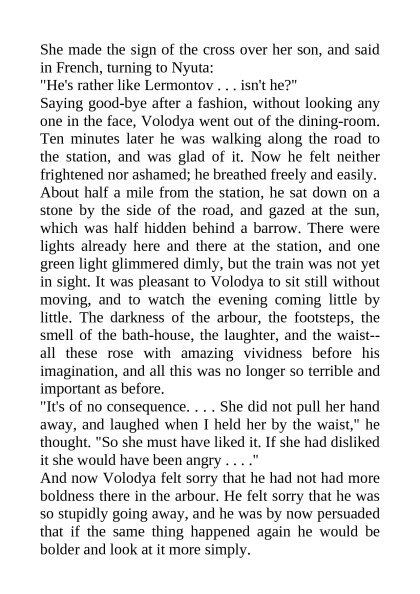 She made the sign of the cross over her son, and said in French, turning to Nyuta:
"He's rather like Lermontov . . . isn't he?"
Saying good-bye after a fashion, without looking any one in the face, Volodya went out of the dining-room. Ten minutes later he was walking along the road to the station, and was glad of it. Now he felt neither frightened nor ashamed; he breathed freely and easily.
About half a mile from the station, he sat down on a stone by the side of the road, and gazed at the sun, which was half hidden behind a barrow. There were lights already here and there at the station, and one green light glimmered dimly, but the train was not yet in sight. It was pleasant to Volodya to sit still without moving, and to watch the evening coming little by little. The darkness of the arbour, the footsteps, the smell of the bath-house, the laughter, and the waist--all these rose with amazing vividness before his imagination, and all this was no longer so terrible and important as before.
"It's of no consequence. . . . She did not pull her hand away, and laughed when I held her by the waist," he thought. "So she must have liked it. If she had disliked it she would have been angry . . . ."
And now Volodya felt sorry that he had not had more boldness there in the arbour. He felt sorry that he was so stupidly going away, and he was by now persuaded that if the same thing happened again he would be bolder and look at it more simply.